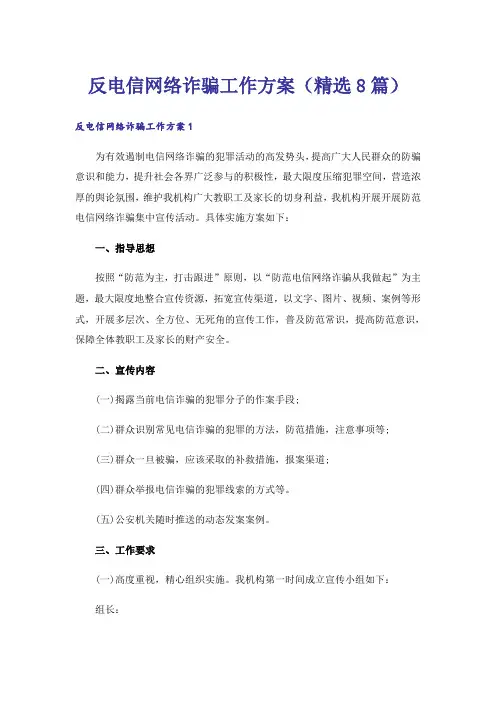 反电信网络诈骗工作方案（精选8篇）

反电信网络诈骗工作方案1

为有效遏制电信网络诈骗的犯罪活动的高发势头，提高广大人民群众的防骗意识和能力，提升社会各界广泛参与的积极性，最大限度压缩犯罪空间，营造浓厚的舆论氛围，维护我机构广大教职工及家长的切身利益，我机构开展开展防范电信网络诈骗集中宣传活动。具体实施方案如下：

一、指导思想

按照“防范为主，打击跟进”原则，以“防范电信网络诈骗从我做起”为主题，最大限度地整合宣传资源，拓宽宣传渠道，以文字、图片、视频、案例等形式，开展多层次、全方位、无死角的宣传工作，普及防范常识，提高防范意识，保障全体教职工及家长的财产安全。

二、宣传内容

(一)揭露当前电信诈骗的犯罪分子的作案手段；

(二)群众识别常见电信诈骗的犯罪的方法，防范措施，注意事项等；

(三)群众一旦被骗，应该采取的补救措施，报案渠道；

(四)群众举报电信诈骗的犯罪线索的方式等。

(五)公安机关随时推送的动态发案案例。

三、工作要求

(一)高度重视，精心组织实施。我机构第一时间成立宣传小组如下：

组长：